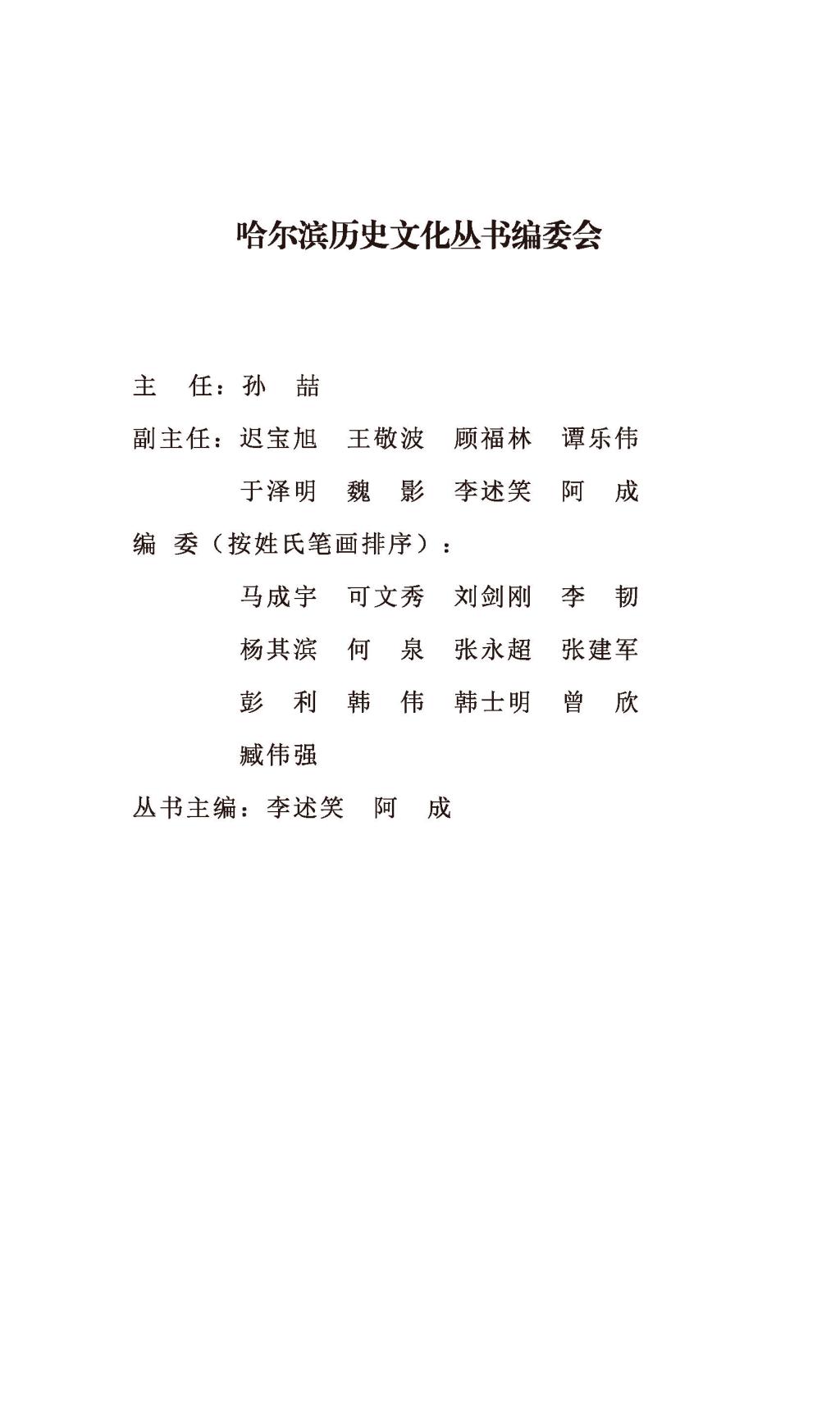 哈尔滨历史文化丛书编委会

主　任：孙　喆

副主任：迟宝旭　王敬波　顾福林　谭乐伟
于泽明　魏　影　李述笑　阿　成

编　委（按姓氏笔画排序）：
马成宇　可文秀　刘剑刚　李　韧
杨其滨　何　泉　张永超　张建军
彭　利　韩　伟　韩士明　曾　欣
臧伟强

丛书主编：李述笑　阿　成